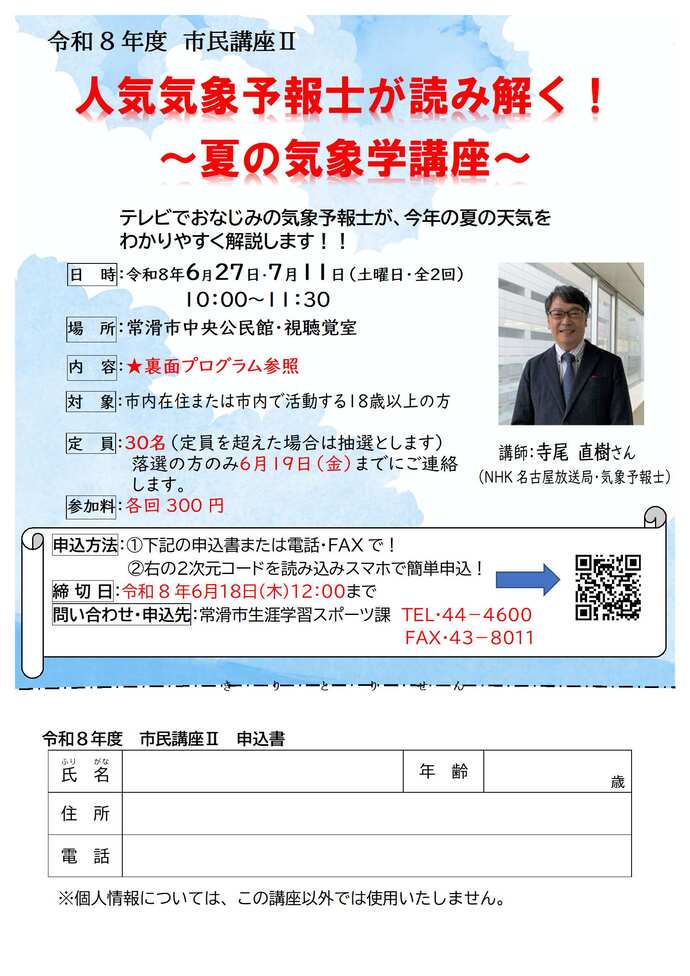 令和８年度　市民講座Ⅱ

人気気象予報士が読み解く！
～夏の気象学講座～

テレビでおなじみの気象予報士が、今年の夏の天気をわかりやすく解説します！！

日　時：令和８年6月27日・7月11日（土曜日・全２回）
10:00～11:30

場　所：常滑市中央公民館・視聴覚室

内　容：★裏面プログラム参照

対　象：市内在住または市内で活動する18歳以上の方

定　員：30名（定員を超えた場合は抽選とします）
落選の方のみ6月19日（金）までにご連絡します。

参加料：各回 300 円

講師：寺尾 直樹さん
（NHK 名古屋放送局・気象予報士）

申込方法：①下記の申込書または電話・FAX で！
②右の2次元コードを読み込みスマホで簡単申込！

締 切 日：令和８年6月18日(木)12:00まで

問い合わせ・申込先：常滑市生涯学習スポーツ課　TEL・44－4600
FAX・43－8011

き　り　と　り　せ　ん

令和８年度　市民講座Ⅱ　申込書

| ふりがな 氏　名 | | 年　齢 | 歳 |
|---|---|---|---|
| 住　所 | | | |
| 電　話 | | | |

※個人情報については、この講座以外では使用いたしません。